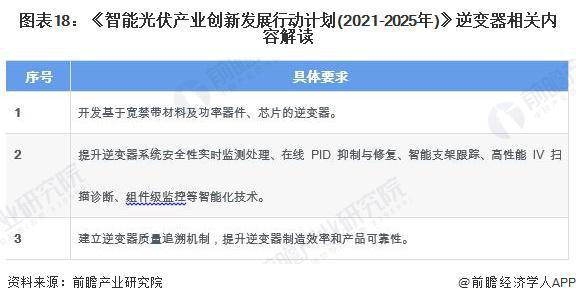 图表18：《智能光伏产业创新发展行动计划(2021-2025年)》逆变器相关内容解读

| 序号 | 具体要求 |
|---|---|
| 1 | 开发基于宽禁带材料及功率器件、芯片的逆变器。 |
| 2 | 提升逆变器系统安全性实时监测处理、在线 PID 抑制与修复、智能支架跟踪、高性能 IV 扫描诊断、组件级监控等智能化技术。 |
| 3 | 建立逆变器质量追溯机制，提升逆变器制造效率和产品可靠性。 |

资料来源：前瞻产业研究院

@前瞻经济学人APP